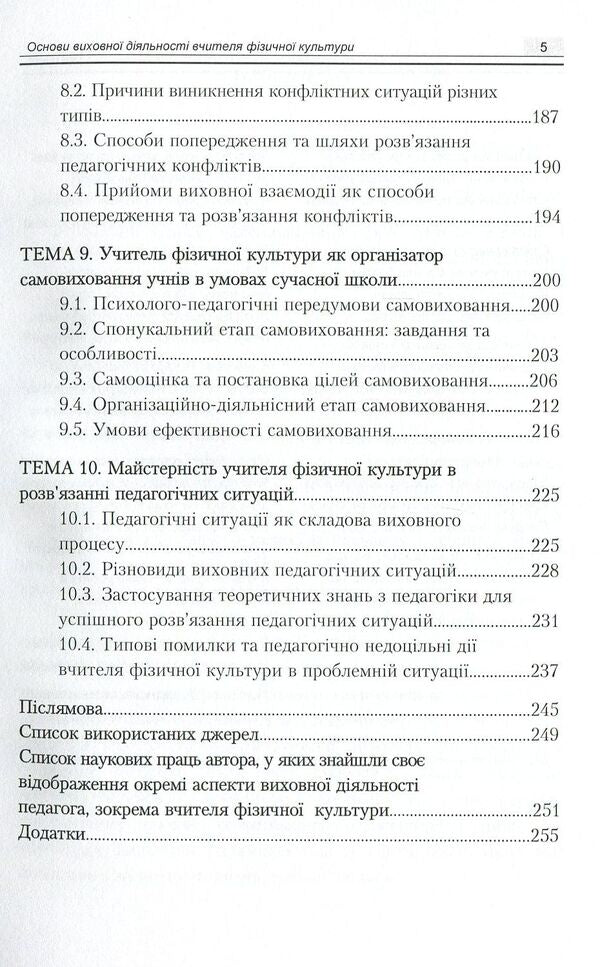 Основи виховної діяльності вчителя фізичної культури 5

8.2. Причини виникнення конфліктних ситуацій різних типів 187
8.3. Способи попередження та шляхи розв'язання педагогічних конфліктів 190
8.4. Прийоми виховної взаємодії як способи попередження та розв'язання конфліктів 194

ТЕМА 9. Учитель фізичної культури як організатор самовиховання учнів в умовах сучасної школи 200
9.1. Психолого-педагогічні передумови самовиховання 200
9.2. Спонукальний етап самовиховання: завдання та особливості 203
9.3. Самооцінка та постановка цілей самовиховання 206
9.4. Організаційно-діяльнісний етап самовиховання 212
9.5. Умови ефективності самовиховання 216

ТЕМА 10. Майстерність учителя фізичної культури в розв'язанні педагогічних ситуацій 225
10.1. Педагогічні ситуації як складова виховного процесу 225
10.2. Різновиди виховних педагогічних ситуацій 228
10.3. Застосування теоретичних знань з педагогіки для успішного розв'язання педагогічних ситуацій 231
10.4. Типові помилки та педагогічно недоцільні дії вчителя фізичної культури в проблемній ситуації 237

Післямова 245
Список використаних джерел 249
Список наукових праць автора, у яких знайшли своє відображення окремі аспекти виховної діяльності педагога, зокрема вчителя фізичної культури 251
Додатки 255